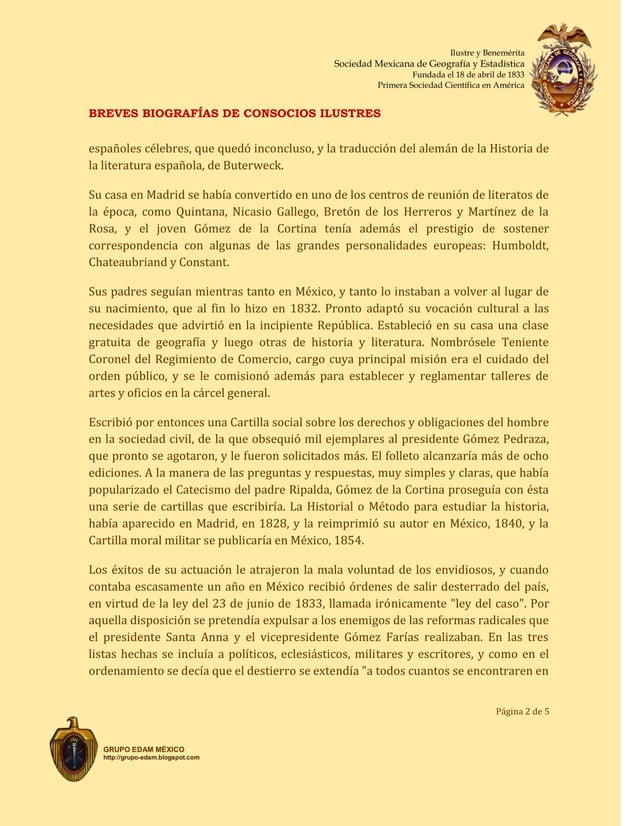 Ilustre y Benemérita
Sociedad Mexicana de Geografía y Estadística
Fundada el 18 de abril de 1833
Primera Sociedad Científica en América

BREVES BIOGRAFÍAS DE CONSOCIOS ILUSTRES

españoles célebres, que quedó inconcluso, y la traducción del alemán de la Historia de la literatura española, de Buterweck.

Su casa en Madrid se había convertido en uno de los centros de reunión de literatos de la época, como Quintana, Nicasio Gallego, Bretón de los Herreros y Martínez de la Rosa, y el joven Gómez de la Cortina tenía además el prestigio de sostener correspondencia con algunas de las grandes personalidades europeas: Humboldt, Chateaubriand y Constant.

Sus padres seguían mientras tanto en México, y tanto lo instaban a volver al lugar de su nacimiento, que al fin lo hizo en 1832. Pronto adaptó su vocación cultural a las necesidades que advirtió en la incipiente República. Estableció en su casa una clase gratuita de geografía y luego otras de historia y literatura. Nombrósele Teniente Coronel del Regimiento de Comercio, cargo cuya principal misión era el cuidado del orden público, y se le comisionó además para establecer y reglamentar talleres de artes y oficios en la cárcel general.

Escribió por entonces una Cartilla social sobre los derechos y obligaciones del hombre en la sociedad civil, de la que obsequió mil ejemplares al presidente Gómez Pedraza, que pronto se agotaron, y le fueron solicitados más. El folleto alcanzaría más de ocho ediciones. A la manera de las preguntas y respuestas, muy simples y claras, que había popularizado el Catecismo del padre Ripalda, Gómez de la Cortina proseguía con ésta una serie de cartillas que escribiría. La Historial o Método para estudiar la historia, había aparecido en Madrid, en 1828, y la reimprimió su autor en México, 1840, y la Cartilla moral militar se publicaría en México, 1854.

Los éxitos de su actuación le atrajeron la mala voluntad de los envidiosos, y cuando contaba escasamente un año en México recibió órdenes de salir desterrado del país, en virtud de la ley del 23 de junio de 1833, llamada irónicamente "ley del caso". Por aquella disposición se pretendía expulsar a los enemigos de las reformas radicales que el presidente Santa Anna y el vicepresidente Gómez Farías realizaban. En las tres listas hechas se incluía a políticos, eclesiásticos, militares y escritores, y como en el ordenamiento se decía que el destierro se extendía "a todos cuantos se encontraren en

Página 2 de 5

GRUPO EDAM MÉXICO
http://grupo-edam.blogspot.com